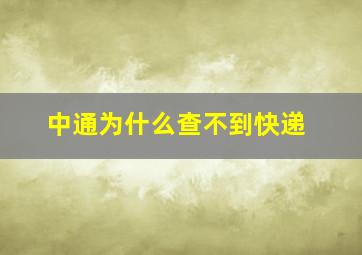 中通为什么查不到快递